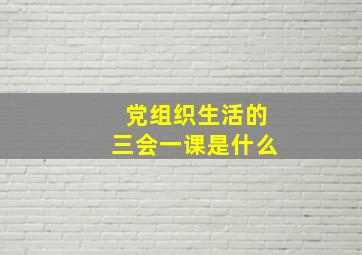 党组织生活的
三会一课是什么